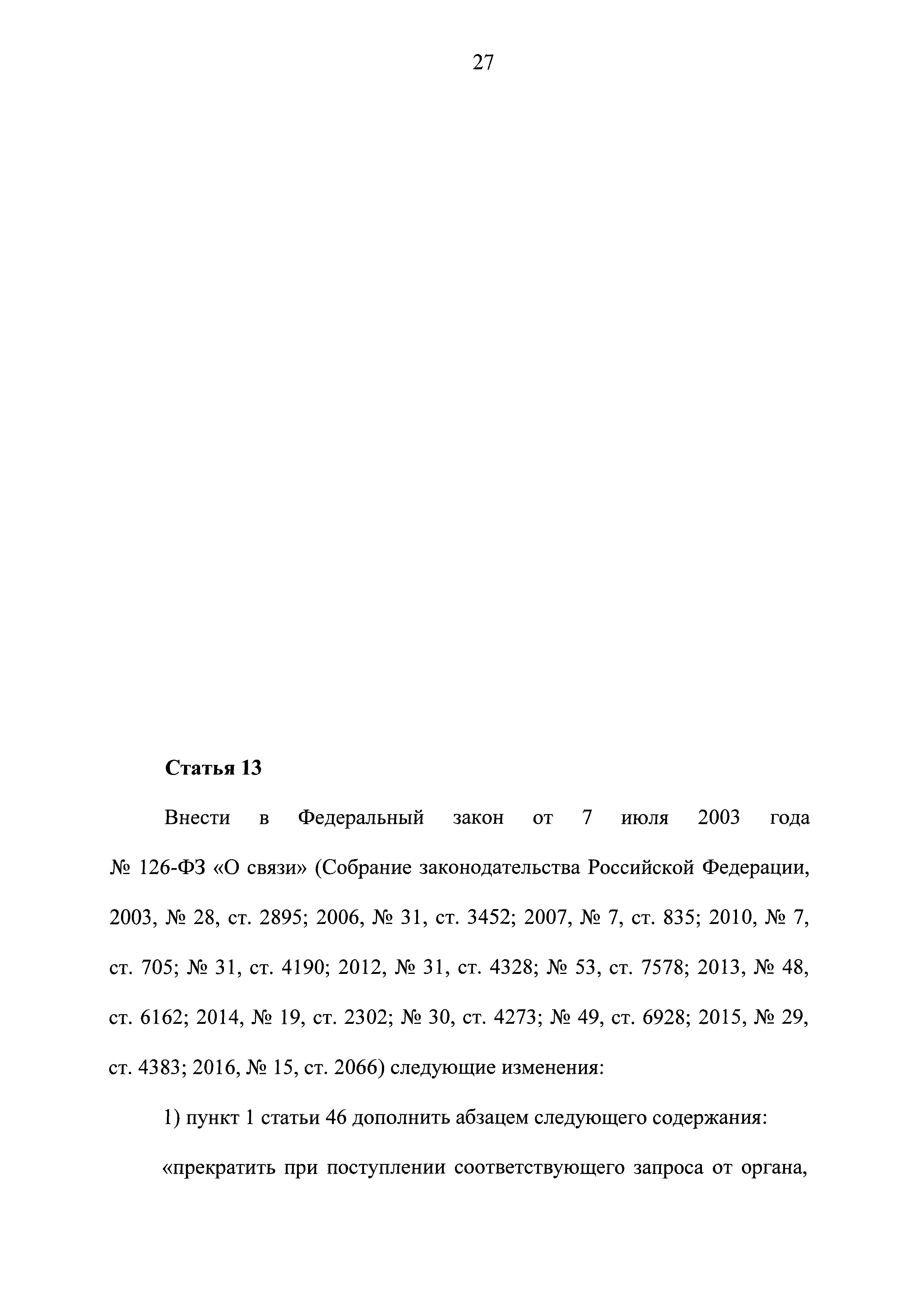 27

Статья 13

Внести в Федеральный закон от 7 июля 2003 года № 126-ФЗ «О связи» (Собрание законодательства Российской Федерации, 2003, № 28, ст. 2895; 2006, № 31, ст. 3452; 2007, № 7, ст. 835; 2010, № 7, ст. 705; № 31, ст. 4190; 2012, № 31, ст. 4328; № 53, ст. 7578; 2013, № 48, ст. 6162; 2014, № 19, ст. 2302; № 30, ст. 4273; № 49, ст. 6928; 2015, № 29, ст. 4383; 2016, № 15, ст. 2066) следующие изменения:

1) пункт 1 статьи 46 дополнить абзацем следующего содержания:

«прекратить при поступлении соответствующего запроса от органа,